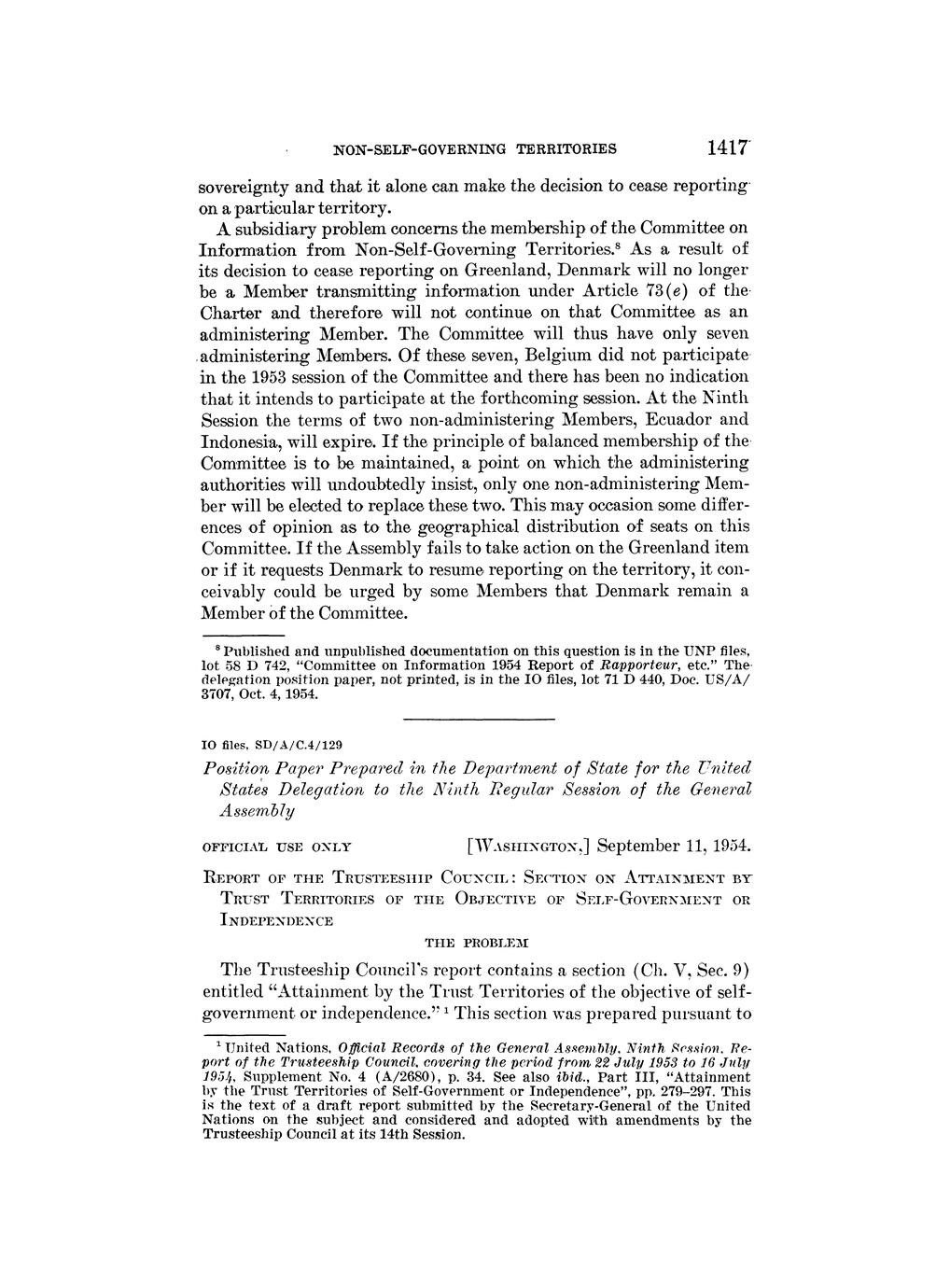 NON-SELF-GOVERNING TERRITORIES 1417

sovereignty and that it alone can make the decision to cease reporting on a particular territory.

A subsidiary problem concerns the membership of the Committee on Information from Non-Self-Governing Territories.$^8$ As a result of its decision to cease reporting on Greenland, Denmark will no longer be a Member transmitting information under Article 73(e) of the Charter and therefore will not continue on that Committee as an administering Member. The Committee will thus have only seven administering Members. Of these seven, Belgium did not participate in the 1953 session of the Committee and there has been no indication that it intends to participate at the forthcoming session. At the Ninth Session the terms of two non-administering Members, Ecuador and Indonesia, will expire. If the principle of balanced membership of the Committee is to be maintained, a point on which the administering authorities will undoubtedly insist, only one non-administering Member will be elected to replace these two. This may occasion some differences of opinion as to the geographical distribution of seats on this Committee. If the Assembly fails to take action on the Greenland item or if it requests Denmark to resume reporting on the territory, it conceivably could be urged by some Members that Denmark remain a Member of the Committee.

$^8$ Published and unpublished documentation on this question is in the UNP files, lot 58 D 742, "Committee on Information 1954 Report of Rapporteur, etc." The delegation position paper, not printed, is in the IO files, lot 71 D 440, Doc. US/A/3707, Oct. 4, 1954.

IO files, SD/A/C.4/129

Position Paper Prepared in the Department of State for the United States Delegation to the Ninth Regular Session of the General Assembly

OFFICIAL USE ONLY [WASHINGTON,] September 11, 1954.

REPORT OF THE TRUSTEESHIP COUNCIL: SECTION ON ATTAINMENT BY TRUST TERRITORIES OF THE OBJECTIVE OF SELF-GOVERNMENT OR INDEPENDENCE

THE PROBLEM

The Trusteeship Council's report contains a section (Ch. V, Sec. 9) entitled "Attainment by the Trust Territories of the objective of self-government or independence." $^1$ This section was prepared pursuant to

$^1$ United Nations, Official Records of the General Assembly, Ninth Session, Report of the Trusteeship Council, covering the period from 22 July 1953 to 16 July 1954, Supplement No. 4 (A/2680), p. 34. See also ibid., Part III, "Attainment by the Trust Territories of Self-Government or Independence", pp. 279–297. This is the text of a draft report submitted by the Secretary-General of the United Nations on the subject and considered and adopted with amendments by the Trusteeship Council at its 14th Session.